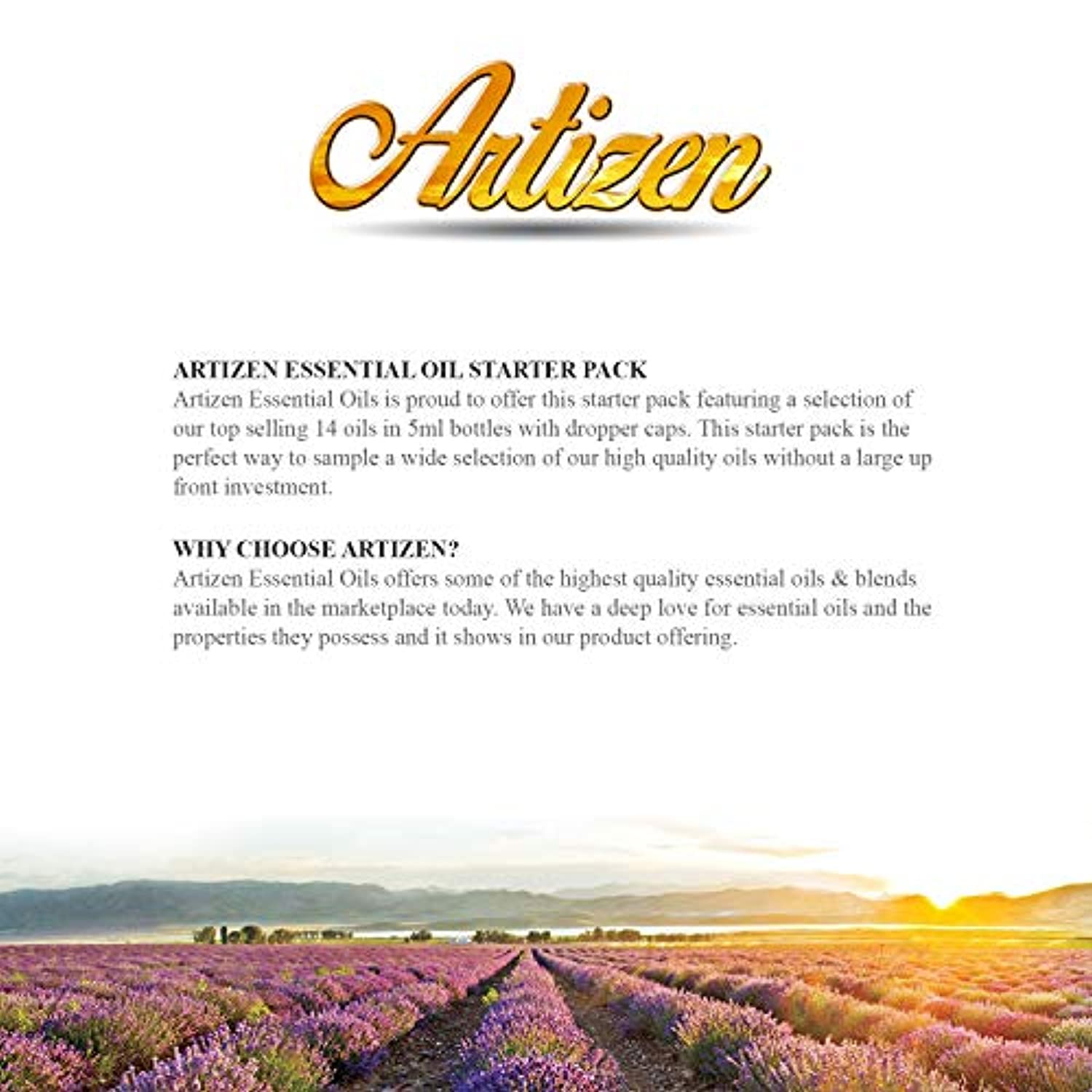 Artizen

ARTIZEN ESSENTIAL OIL STARTER PACK
Artizen Essential Oils is proud to offer this starter pack featuring a selection of our top selling 14 oils in 5ml bottles with dropper caps. This starter pack is the perfect way to sample a wide selection of our high quality oils without a large up front investment.

WHY CHOOSE ARTIZEN?
Artizen Essential Oils offers some of the highest quality essential oils & blends available in the marketplace today. We have a deep love for essential oils and the properties they possess and it shows in our product offering.